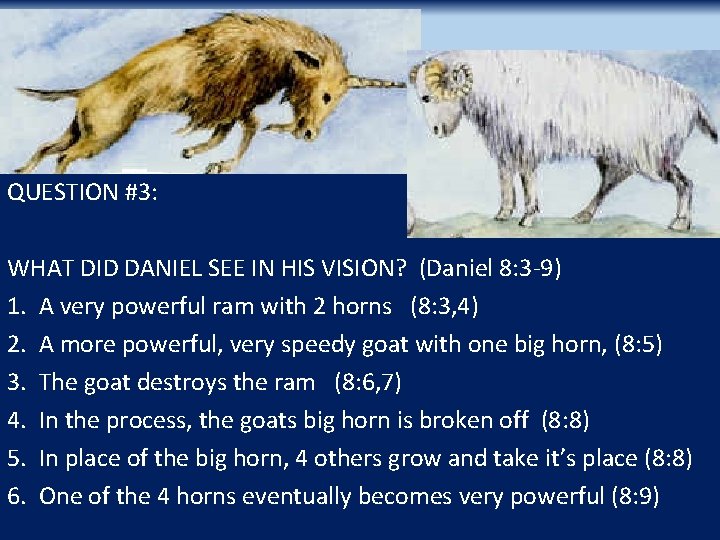 QUESTION #3:

WHAT DID DANIEL SEE IN HIS VISION? (Daniel 8:3-9)

1. A very powerful ram with 2 horns (8:3,4)
2. A more powerful, very speedy goat with one big horn, (8:5)
3. The goat destroys the ram (8:6,7)
4. In the process, the goats big horn is broken off (8:8)
5. In place of the big horn, 4 others grow and take it's place (8:8)
6. One of the 4 horns eventually becomes very powerful (8:9)